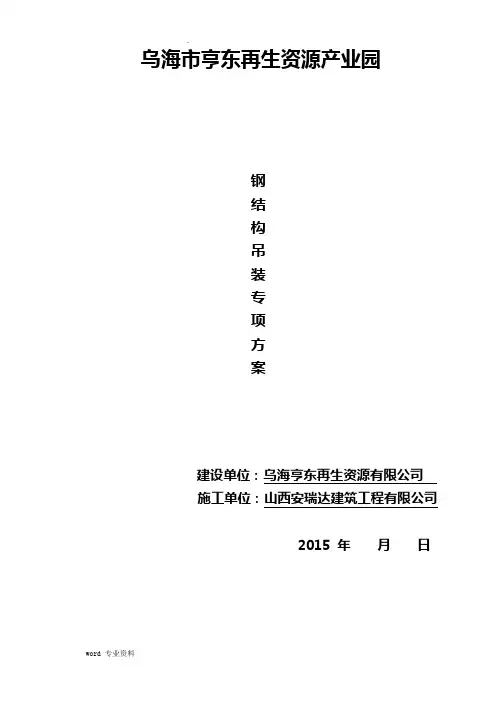 乌海市亨东再生资源产业园

钢
结
构
吊
装
专
项
方
案

建设单位：乌海亨东再生资源有限公司
施工单位：山西安瑞达建筑工程有限公司

2015年 月 日

word 专业资料